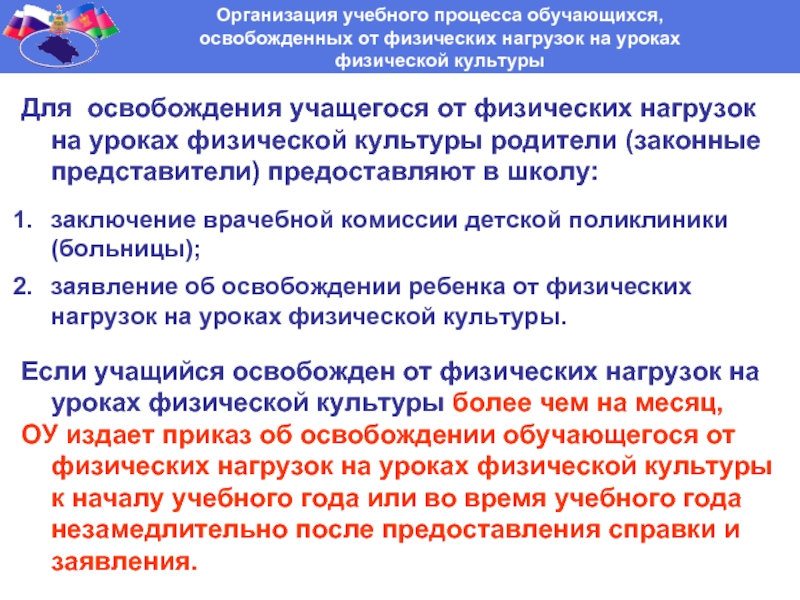 Организация учебного процесса обучающихся, освобожденных от физических нагрузок на уроках физической культуры

Для освобождения учащегося от физических нагрузок на уроках физической культуры родители (законные представители) предоставляют в школу:

1. заключение врачебной комиссии детской поликлиники (больницы);
2. заявление об освобождении ребенка от физических нагрузок на уроках физической культуры.

Если учащийся освобожден от физических нагрузок на уроках физической культуры более чем на месяц,
ОУ издает приказ об освобождении обучающегося от физических нагрузок на уроках физической культуры к началу учебного года или во время учебного года незамедлительно после предоставления справки и заявления.